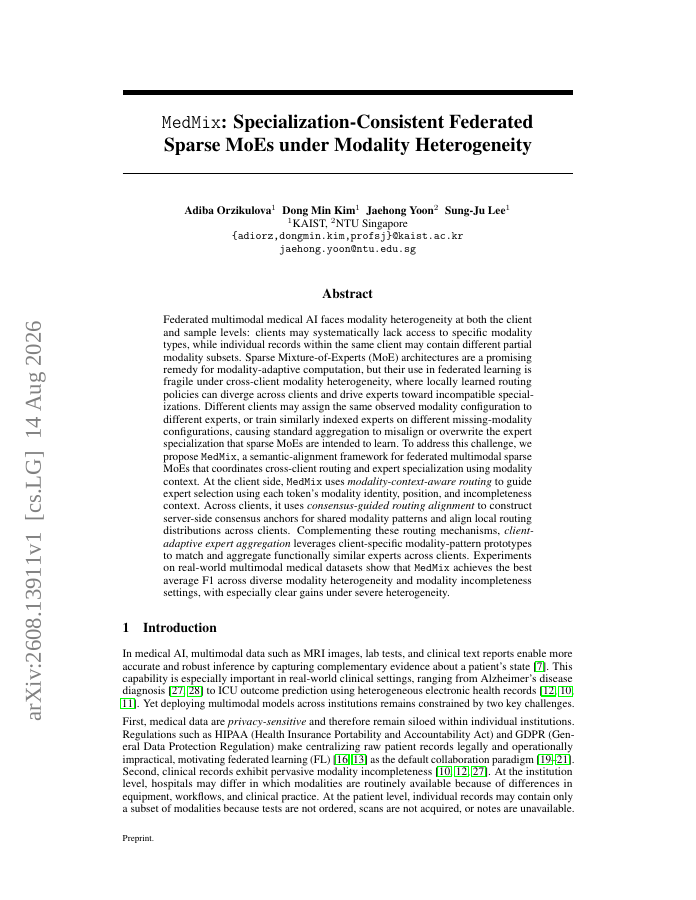 arXiv:2608.13911v1 [cs.LG] 14 Aug 2026

MedMix: Specialization-Consistent Federated Sparse MoEs under Modality Heterogeneity

Adiba Orzikulova$^1$ Dong Min Kim$^1$ Jaehong Yoon$^2$ Sung-Ju Lee$^1$
$^1$KAIST, $^2$NTU Singapore
{adiorz,dongmin.kim,profsj}@kaist.ac.kr
jaehong.yoon@ntu.edu.sg

Abstract

Federated multimodal medical AI faces modality heterogeneity at both the client and sample levels: clients may systematically lack access to specific modality types, while individual records within the same client may contain different partial modality subsets. Sparse Mixture-of-Experts (MoE) architectures are a promising remedy for modality-adaptive computation, but their use in federated learning is fragile under cross-client modality heterogeneity, where locally learned routing policies can diverge across clients and drive experts toward incompatible specializations. Different clients may assign the same observed modality configuration to different experts, or train similarly indexed experts on different missing-modality configurations, causing standard aggregation to misalign or overwrite the expert specialization that sparse MoEs are intended to learn. To address this challenge, we propose MedMix, a semantic-alignment framework for federated multimodal sparse MoEs that coordinates cross-client routing and expert specialization using modality context. At the client side, MedMix uses modality-context-aware routing to guide expert selection using each token's modality identity, position, and incompleteness context. Across clients, it uses consensus-guided routing alignment to construct server-side consensus anchors for shared modality patterns and align local routing distributions across clients. Complementing these routing mechanisms, client-adaptive expert aggregation leverages client-specific modality-pattern prototypes to match and aggregate functionally similar experts across clients. Experiments on real-world multimodal medical datasets show that MedMix achieves the best average F1 across diverse modality heterogeneity and modality incompleteness settings, with especially clear gains under severe heterogeneity.

1 Introduction

In medical AI, multimodal data such as MRI images, lab tests, and clinical text reports enable more accurate and robust inference by capturing complementary evidence about a patient's state [7]. This capability is especially important in real-world clinical settings, ranging from Alzheimer's disease diagnosis [27, 28] to ICU outcome prediction using heterogeneous electronic health records [12, 10, 11]. Yet deploying multimodal models across institutions remains constrained by two key challenges.

First, medical data are privacy-sensitive and therefore remain siloed within individual institutions. Regulations such as HIPAA (Health Insurance Portability and Accountability Act) and GDPR (General Data Protection Regulation) make centralizing raw patient records legally and operationally impractical, motivating federated learning (FL) [16, 13] as the default collaboration paradigm [19–21]. Second, clinical records exhibit pervasive modality incompleteness [10, 12, 27]. At the institution level, hospitals may differ in which modalities are routinely available because of differences in equipment, workflows, and clinical practice. At the patient level, individual records may contain only a subset of modalities because tests are not ordered, scans are not acquired, or notes are unavailable.

Preprint.